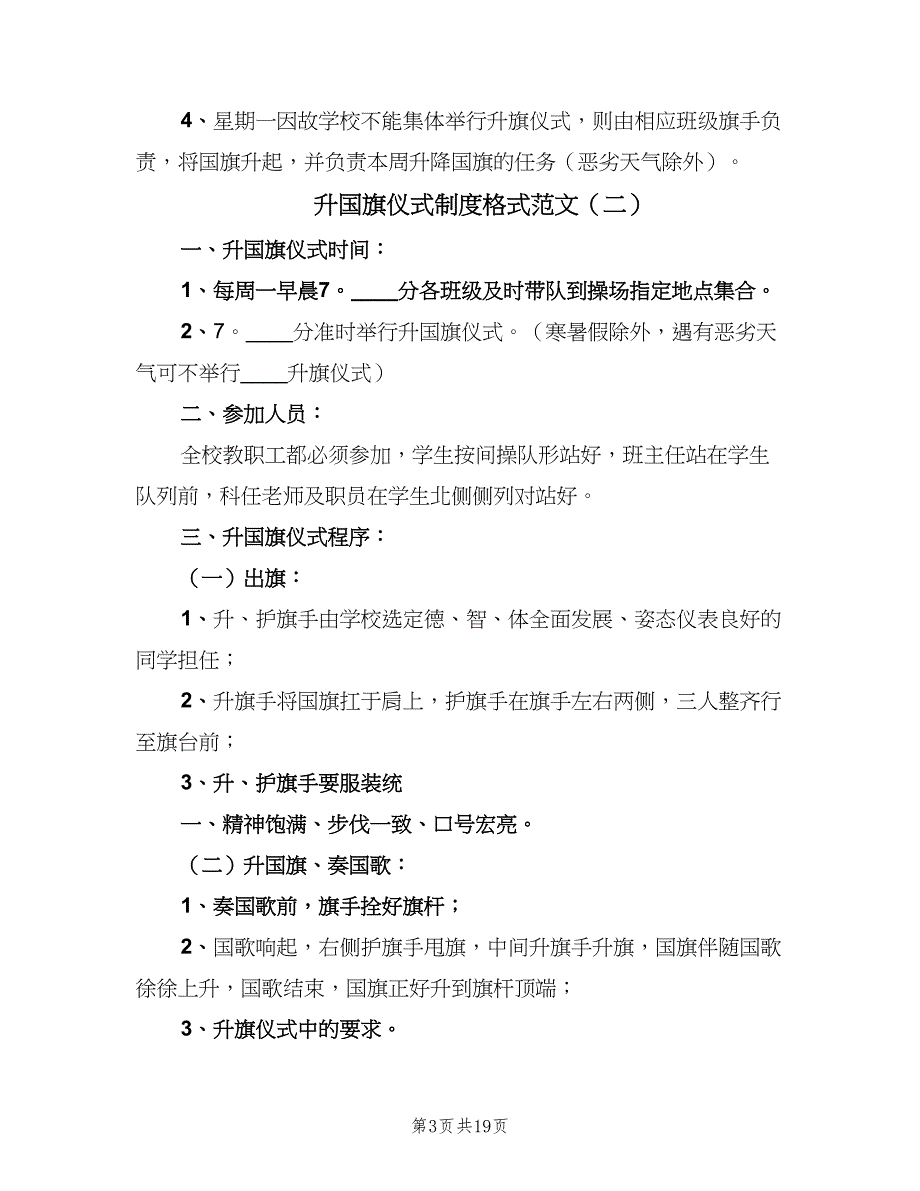 4、星期一因故学校不能集体举行升旗仪式，则由相应班级旗手负责，将国旗升起，并负责本周升降国旗的任务（恶劣天气除外）。

升国旗仪式制度格式范文（二）

一、升国旗仪式时间：

1、每周一早晨7。____分各班级及时带队到操场指定地点集合。

2、7。____分准时举行升国旗仪式。（寒暑假除外，遇有恶劣天气可不举行____升旗仪式）

二、参加人员：

全校教职工都必须参加，学生按间操队形站好，班主任站在学生队列前，科任老师及职员在学生北侧侧列对站好。

三、升国旗仪式程序：

（一）出旗：

1、升、护旗手由学校选定德、智、体全面发展、姿态仪表良好的同学担任；

2、升旗手将国旗扛于肩上，护旗手在旗手左右两侧，三人整齐行至旗台前；

3、升、护旗手要服装统

一、精神饱满、步伐一致、口号宏亮。

（二）升国旗、奏国歌：

1、奏国歌前，旗手拴好旗杆；

2、国歌响起，右侧护旗手甩旗，中间升旗手升旗，国旗伴随国歌徐徐上升，国歌结束，国旗正好升到旗杆顶端；

3、升旗仪式中的要求。

第3页 共19页